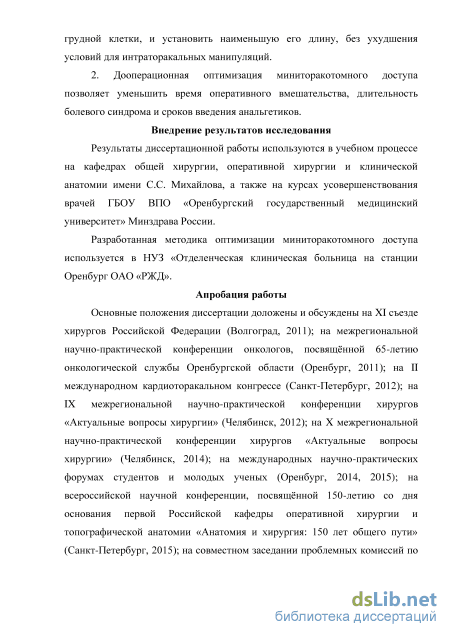 грудной клетки, и установить наименьшую его длину, без ухудшения условий для интраторакальных манипуляций.

2. Дооперационная оптимизация миниторакотомного доступа позволяет уменьшить время оперативного вмешательства, длительность болевого синдрома и сроков введения анальгетиков.

Внедрение результатов исследования

Результаты диссертационной работы используются в учебном процессе на кафедрах общей хирургии, оперативной хирургии и клинической анатомии имени С.С. Михайлова, а также на курсах усовершенствования врачей ГБОУ ВПО «Оренбургский государственный медицинский университет» Минздрава России.

Разработанная методика оптимизации миниторакотомного доступа используется в НУЗ «Отделенческая клиническая больница на станции Оренбург ОАО «РЖД».

Апробация работы

Основные положения диссертации доложены и обсуждены на XI съезде хирургов Российской Федерации (Волгоград, 2011); на межрегиональной научно-практической конференции онкологов, посвящённой 65-летию онкологической службы Оренбургской области (Оренбург, 2011); на II международном кардиоторакальном конгрессе (Санкт-Петербург, 2012); на IX межрегиональной научно-практической конференции хирургов «Актуальные вопросы хирургии» (Челябинск, 2012); на X межрегиональной научно-практической конференции хирургов «Актуальные вопросы хирургии» (Челябинск, 2014); на международных научно-практических форумах студентов и молодых ученых (Оренбург, 2014, 2015); на всероссийской научной конференции, посвящённой 150-летию со дня основания первой Российской кафедры оперативной хирургии и топографической анатомии «Анатомия и хирургия: 150 лет общего пути» (Санкт-Петербург, 2015); на совместном заседании проблемных комиссий по

dsLib.net
библиотека диссертаций